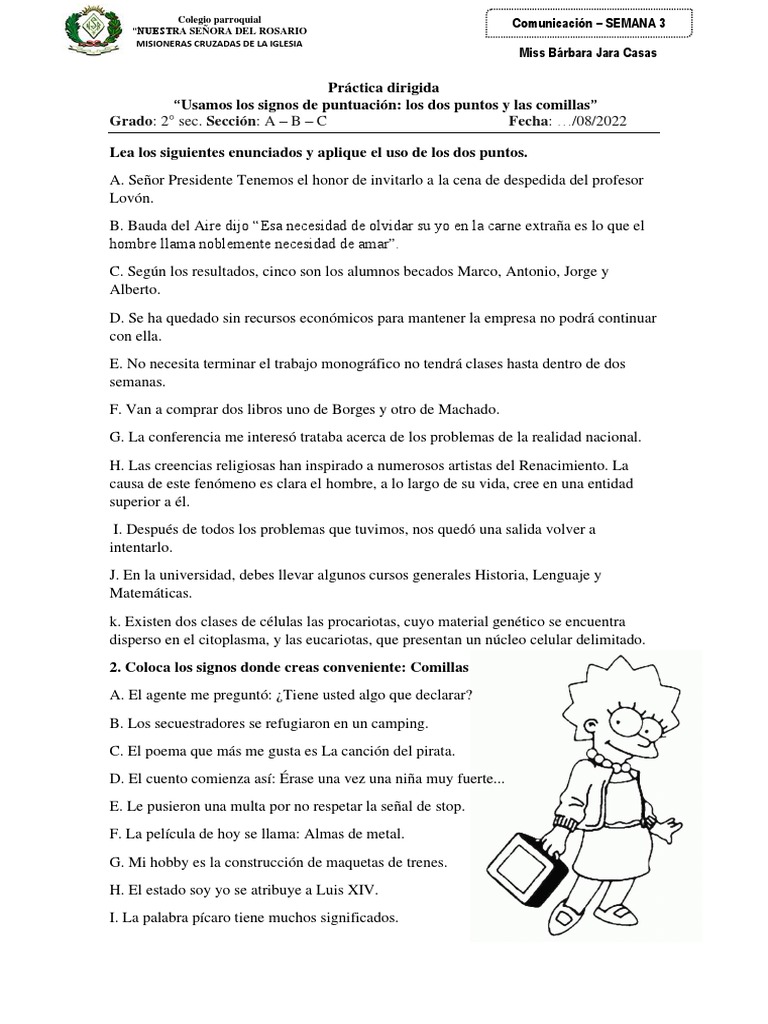 Colegio parroquial
"NUESTRA SEÑORA DEL ROSARIO
MISIONERAS CRUZADAS DE LA IGLESIA

Comunicación – SEMANA 3

Miss Bárbara Jara Casas

Práctica dirigida
"Usamos los signos de puntuación: los dos puntos y las comillas"
Grado: 2° sec. Sección: A – B – C Fecha: …/08/2022

Lea los siguientes enunciados y aplique el uso de los dos puntos.

A. Señor Presidente Tenemos el honor de invitarlo a la cena de despedida del profesor Lovón.

B. Bauda del Aire dijo "Esa necesidad de olvidar su yo en la carne extraña es lo que el hombre llama noblemente necesidad de amar".

C. Según los resultados, cinco son los alumnos becados Marco, Antonio, Jorge y Alberto.

D. Se ha quedado sin recursos económicos para mantener la empresa no podrá continuar con ella.

E. No necesita terminar el trabajo monográfico no tendrá clases hasta dentro de dos semanas.

F. Van a comprar dos libros uno de Borges y otro de Machado.

G. La conferencia me interesó trataba acerca de los problemas de la realidad nacional.

H. Las creencias religiosas han inspirado a numerosos artistas del Renacimiento. La causa de este fenómeno es clara el hombre, a lo largo de su vida, cree en una entidad superior a él.

I. Después de todos los problemas que tuvimos, nos quedó una salida volver a intentarlo.

J. En la universidad, debes llevar algunos cursos generales Historia, Lenguaje y Matemáticas.

k. Existen dos clases de células las procariotas, cuyo material genético se encuentra disperso en el citoplasma, y las eucariotas, que presentan un núcleo celular delimitado.

2. Coloca los signos donde creas conveniente: Comillas

A. El agente me preguntó: ¿Tiene usted algo que declarar?

B. Los secuestradores se refugiaron en un camping.

C. El poema que más me gusta es La canción del pirata.

D. El cuento comienza así: Érase una vez una niña muy fuerte...

E. Le pusieron una multa por no respetar la señal de stop.

F. La película de hoy se llama: Almas de metal.

G. Mi hobby es la construcción de maquetas de trenes.

H. El estado soy yo se atribuye a Luis XIV.

I. La palabra pícaro tiene muchos significados.